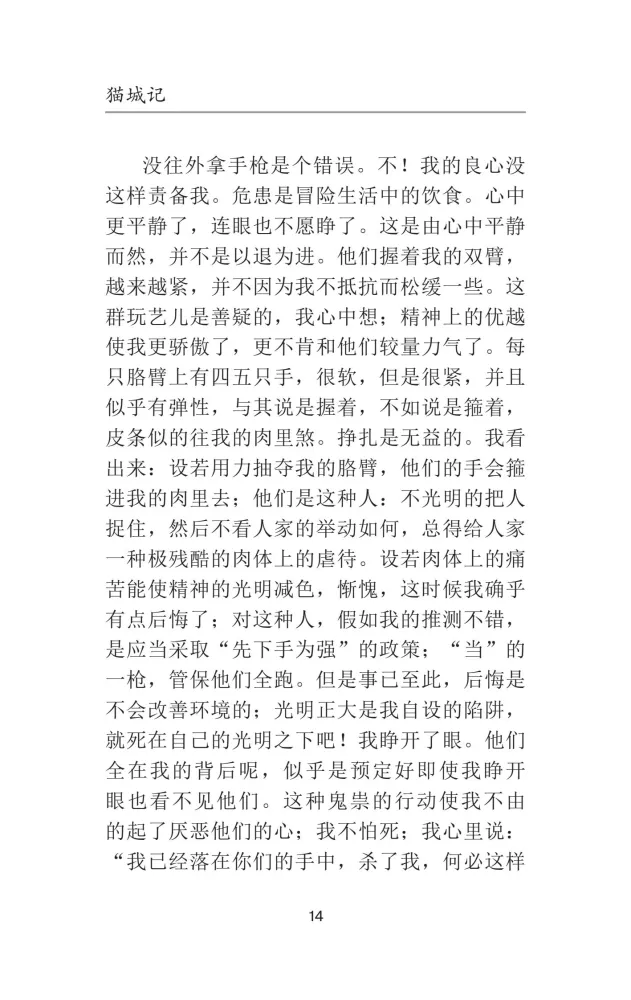 猫城记

没往外拿手枪是个错误。不！我的良心没这样责备我。危患是冒险生活中的饮食。心中更平静了，连眼也不愿睁了。这是由心中平静而然，并不是以退为进。他们握着我的双臂，越来越紧，并不因为我不抵抗而松缓一些。这群玩艺儿是善疑的，我心中想；精神上的优越使我更骄傲了，更不肯和他们较量力气了。每只胳臂上有四五只手，很软，但是很紧，并且似乎有弹性，与其说是握着，不如说是箍着，皮条似的往我的肉里煞。挣扎是无益的。我看出来：设若用力抽夺我的胳臂，他们的手会箍进我的肉里去；他们是这种人：不光明的把人捉住，然后不看人家的举动如何，总得给人家一种极残酷的肉体上的虐待。设若肉体上的痛苦能使精神的光明减色，惭愧，这时候我确乎有点后悔了；对这种人，假如我的推测不错，是应当采取“先下手为强”的政策；“当”的一枪，管保他们全跑。但是事已至此，后悔是不会改善环境的；光明正大是我自设的陷阱，就死在自己的光明之下吧！我睁开了眼。他们全在我的背后呢，似乎是预定好即使我睁开眼也看不见他们。这种鬼祟的行动使我不由的起了厌恶他们的心；我不怕死；我心里说：“我已经落在你们的手中，杀了我，何必这样

14